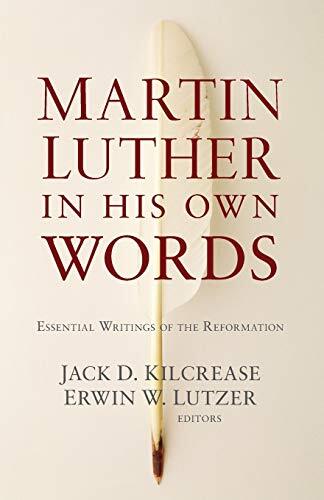 MARTIN LUTHER IN HIS OWN WORDS

ESSENTIAL WRITINGS OF THE REFORMATION

JACK D. KILCREASE
ERWIN W. LUTZER
EDITORS